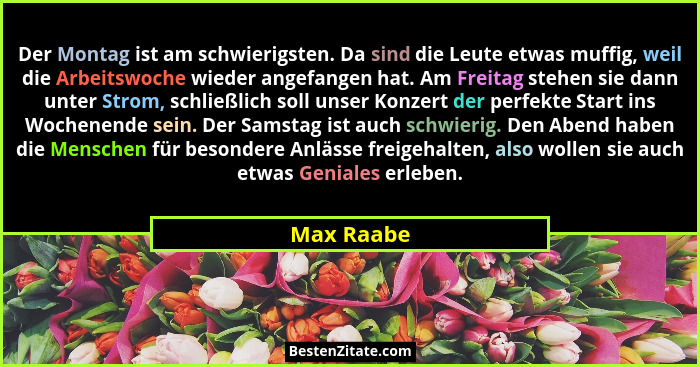 Der Montag ist am schwierigsten. Da sind die Leute etwas muffig, weil die Arbeitswoche wieder angefangen hat. Am Freitag stehen sie dann unter Strom, schließlich soll unser Konzert der perfekte Start ins Wochenende sein. Der Samstag ist auch schwierig. Den Abend haben die Menschen für besondere Anlässe freigehalten, also wollen sie auch etwas Geniales erleben.

Max Raabe

BestenZitate.com